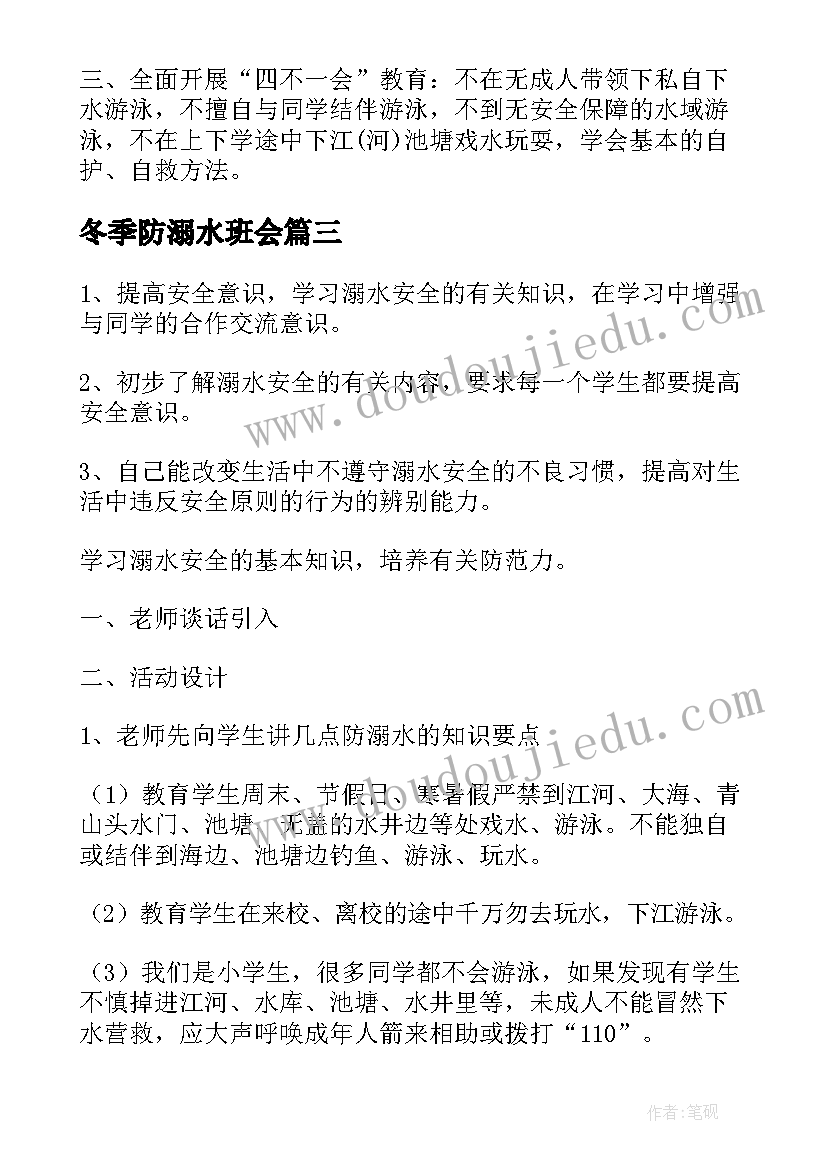 三、全面开展“四不一会”教育：不在无成人带领下私自下水游泳，不擅自与同学结伴游泳，不到无安全保障的水域游泳，不在上下学途中下江(河)池塘戏水玩耍，学会基本的自护、自救方法。

冬季防溺水班会篇三

1、提高安全意识，学习溺水安全的有关知识，在学习中增强与同学的合作交流意识。

2、初步了解溺水安全的有关内容，要求每一个学生都要提高安全意识。

3、自己能改变生活中不遵守溺水安全的不良习惯，提高对生活中违反安全原则的行为的辨别能力。

学习溺水安全的基本知识，培养有关防范力。

一、老师谈话引入

二、活动设计

1、老师先向学生讲几点防溺水的知识要点

（1）教育学生周末、节假日、寒暑假严禁到江河、大海、青山头水门、池塘、无盖的水井边等处戏水、游泳。不能独自或结伴到海边、池塘边钓鱼、游泳、玩水。

（2）教育学生在来校、离校的途中千万勿去玩水，下江游泳。

（3）我们是小学生，很多同学都不会游泳，如果发现有学生不慎掉进江河、水库、池塘、水井里等，未成人不能冒然下水营救，应大声呼唤成年人箭来相助或拨打“110”。

www.doudoujiedu.com

www.doudoujiedu.com

作者:笔砚